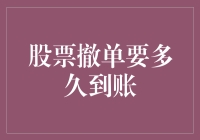 股票撤单要多久到账